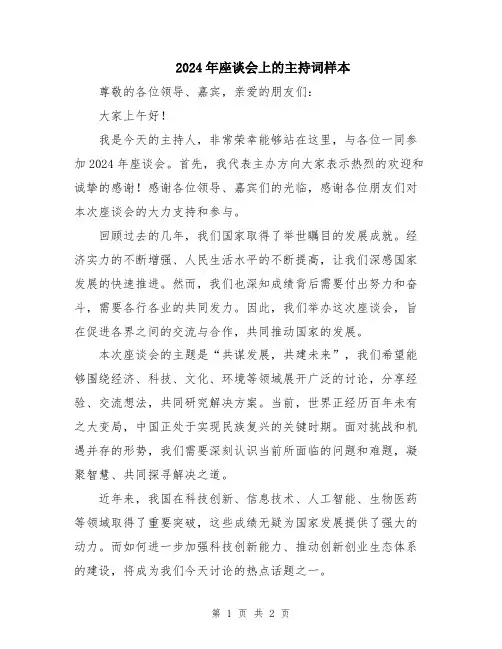 2024年座谈会上的主持词样本

尊敬的各位领导、嘉宾，亲爱的朋友们：

大家上午好！

我是今天的主持人，非常荣幸能够站在这里，与各位一同参加2024年座谈会。首先，我代表主办方向大家表示热烈的欢迎和诚挚的感谢！感谢各位领导、嘉宾们的光临，感谢各位朋友们对本次座谈会的大力支持和参与。

回顾过去的几年，我们国家取得了举世瞩目的发展成就。经济实力的不断增强、人民生活水平的不断提高，让我们深感国家发展的快速推进。然而，我们也深知成绩背后需要付出努力和奋斗，需要各行各业的共同发力。因此，我们举办这次座谈会，旨在促进各界之间的交流与合作，共同推动国家的发展。

本次座谈会的主题是“共谋发展，共建未来”，我们希望能够围绕经济、科技、文化、环境等领域展开广泛的讨论，分享经验、交流想法，共同研究解决方案。当前，世界正经历百年未有之大变局，中国正处于实现民族复兴的关键时期。面对挑战和机遇并存的形势，我们需要深刻认识当前所面临的问题和难题，凝聚智慧、共同探寻解决之道。

近年来，我国在科技创新、信息技术、人工智能、生物医药等领域取得了重要突破，这些成绩无疑为国家发展提供了强大的动力。而如何进一步加强科技创新能力、推动创新创业生态体系的建设，将成为我们今天讨论的热点话题之一。

第 1 页 共 2 页